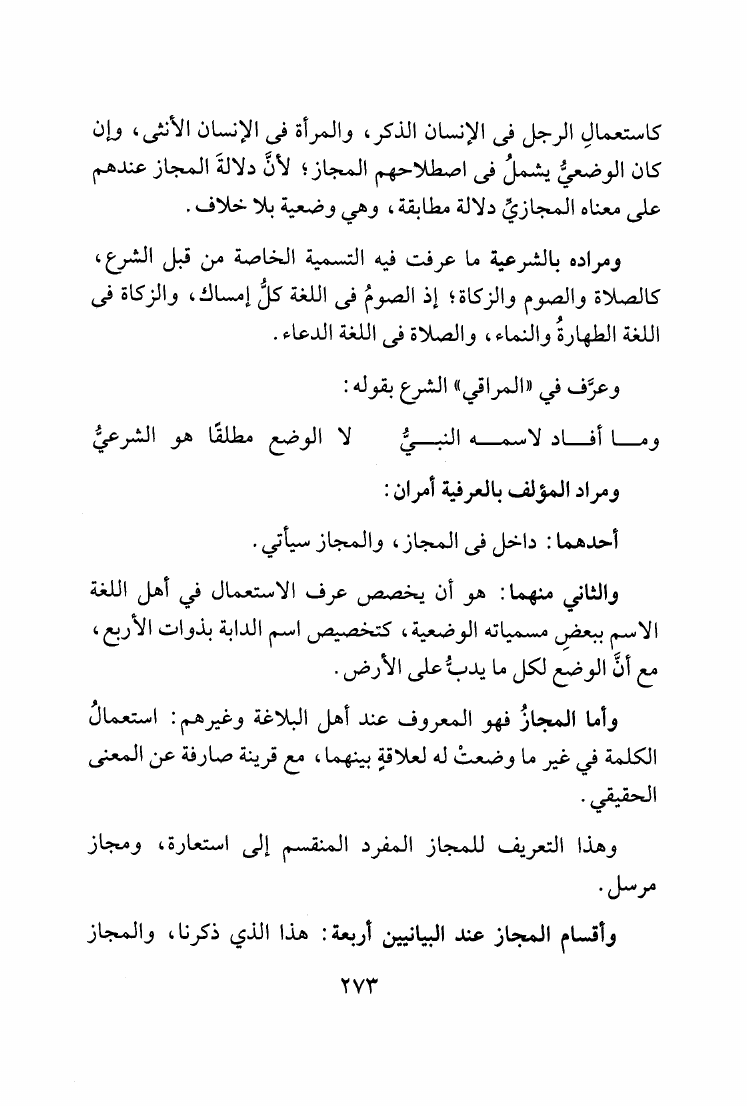 كاستعمالِ الرجل فى الإنسان الذكر، والمرأة فى الإنسان الأنثى، وإن كان الوضعيُّ يشملُ فى اصطلاحهم المجاز؛ لأنَّ دلالةَ المجاز عندهم على معناه المجازيِّ دلالة مطابقة، وهي وضعية بلا خلاف.

ومراده بالشرعية ما عرفت فيه التسمية الخاصة من قبل الشرع، كالصلاة والصوم والزكاة؛ إذ الصومُ فى اللغة كلُّ إمساك، والزكاة فى اللغة الطهارةُ والنماء، والصلاة فى اللغة الدعاء.

وعرَّف في «المراقي» الشرع بقوله:

ومـــا أفـــاد لاسمـــه النبـــيُّ          لا الوضع مطلقًا هو الشرعيُّ

ومراد المؤلف بالعرفية أمران:

أحدهما: داخل فى المجاز، والمجاز سيأتي.

والثاني منهما: هو أن يخصص عرف الاستعمال في أهل اللغة الاسم ببعضِ مسمياته الوضعية، كتخصيص اسم الدابة بذوات الأربع، مع أنَّ الوضع لكل ما يدبُّ على الأرض.

وأما المجازُ فهو المعروف عند أهل البلاغة وغيرهم: استعمالُ الكلمة في غير ما وضعتْ له لعلاقةٍ بينهما، مع قرينة صارفة عن المعنى الحقيقي.

وهذا التعريف للمجاز المفرد المنقسم إلى استعارة، ومجاز مرسل.

وأقسام المجاز عند البيانيين أربعة: هذا الذي ذكرنا، والمجاز

٢٧٣